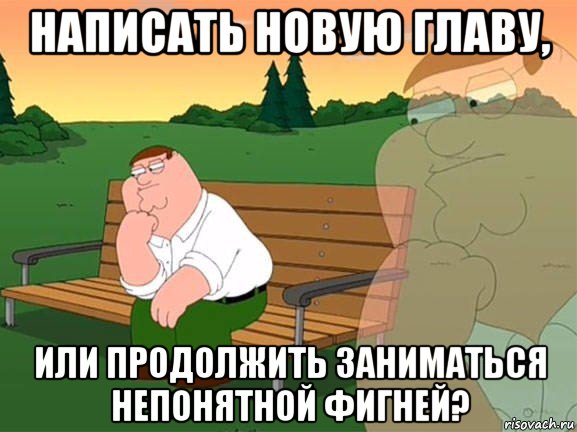 НАПИСАТЬ НОВУЮ ГЛАВУ,

ИЛИ ПРОДОЛЖИТЬ ЗАНИМАТЬСЯ НЕПОНЯТНОЙ ФИГНЕЙ?

risovach.ru